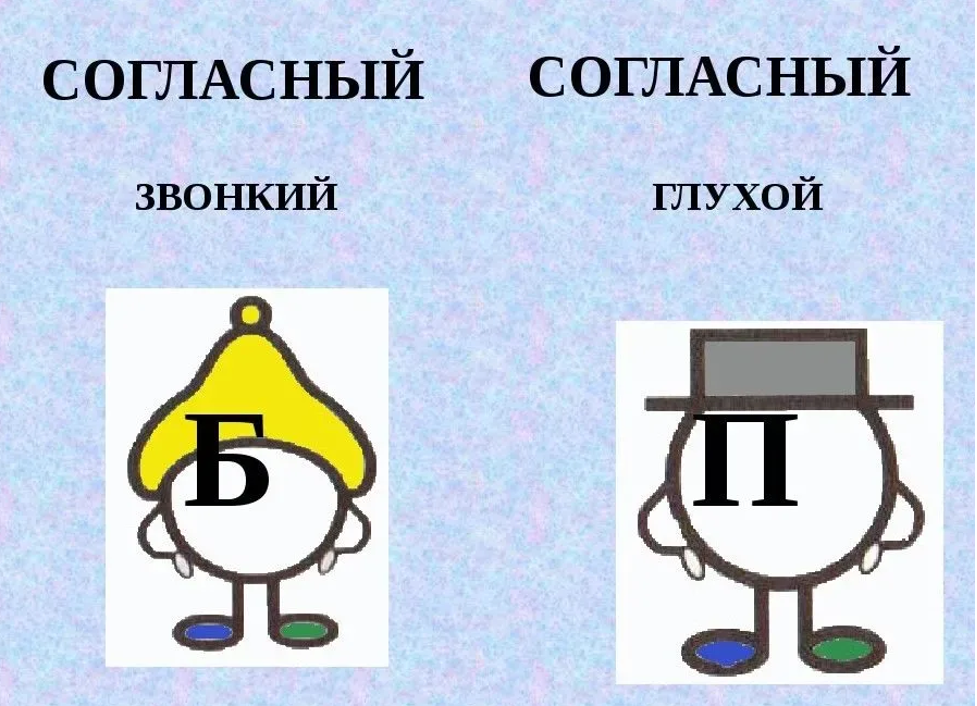 СОГЛАСНЫЙ

ЗВОНКИЙ

Б

СОГЛАСНЫЙ

ГЛУХОЙ

П